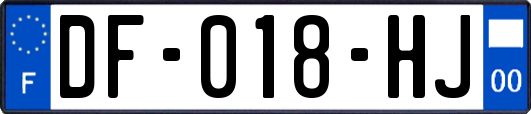 F

DF-018-HJ

00